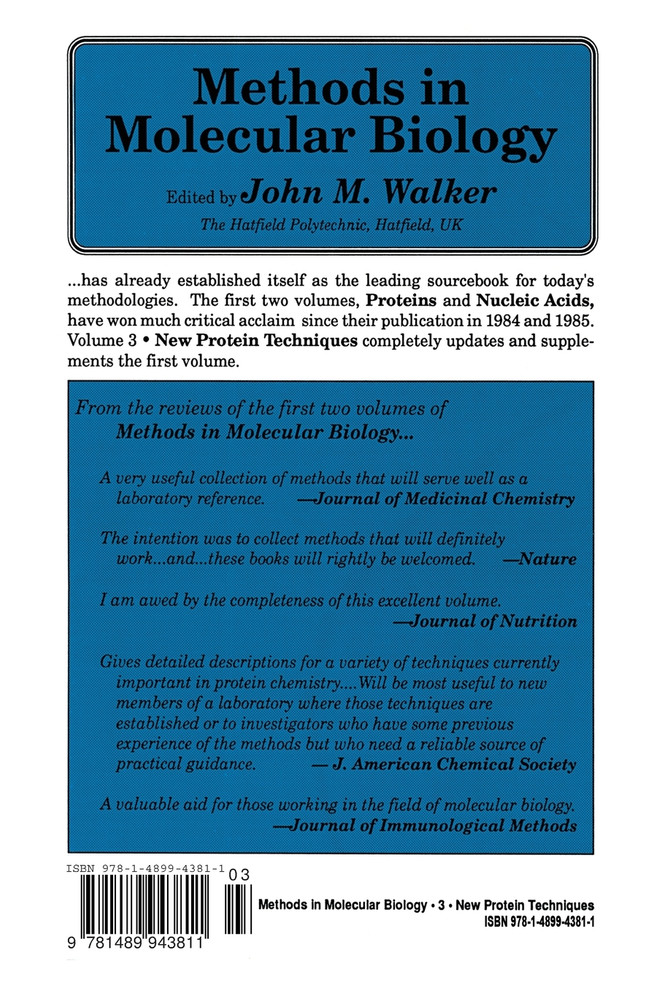 Methods in Molecular Biology

Edited by John M. Walker

The Hatfield Polytechnic, Hatfield, UK

...has already established itself as the leading sourcebook for today's methodologies. The first two volumes, Proteins and Nucleic Acids, have won much critical acclaim since their publication in 1984 and 1985. Volume 3 • New Protein Techniques completely updates and supplements the first volume.

From the reviews of the first two volumes of Methods in Molecular Biology...

A very useful collection of methods that will serve well as a laboratory reference. —Journal of Medicinal Chemistry

The intention was to collect methods that will definitely work...and...these books will rightly be welcomed. —Nature

I am awed by the completeness of this excellent volume. —Journal of Nutrition

Gives detailed descriptions for a variety of techniques currently important in protein chemistry....Will be most useful to new members of a laboratory where those techniques are established or to investigators who have some previous experience of the methods but who need a reliable source of practical guidance. — J. American Chemical Society

A valuable aid for those working in the field of molecular biology. —Journal of Immunological Methods

ISBN 978-1-4899-4381-1

03

9 781489 943811

Methods in Molecular Biology • 3 • New Protein Techniques
ISBN 978-1-4899-4381-1